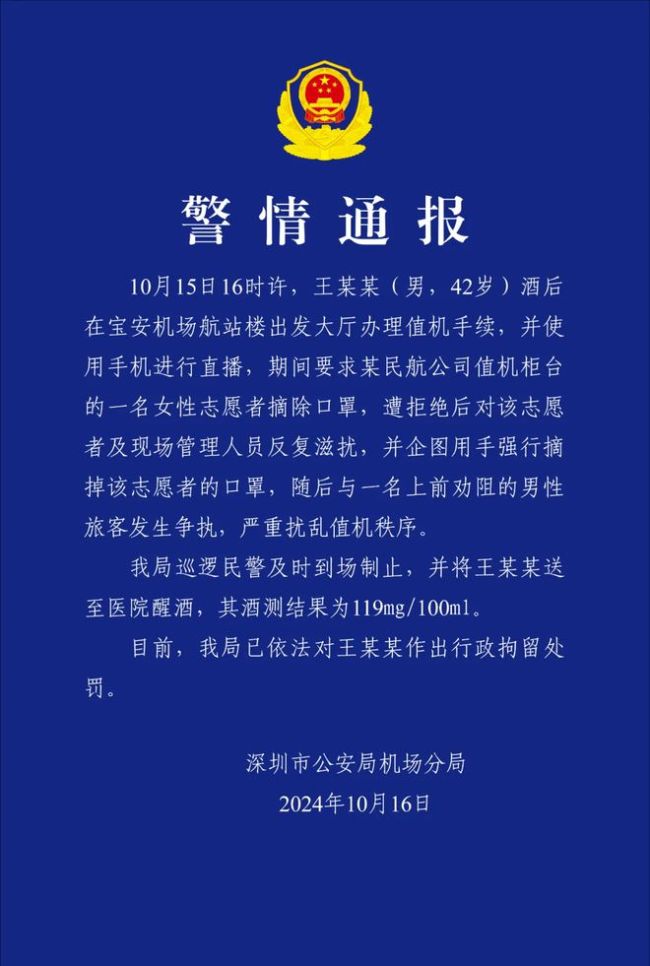 警情通报

10月15日16时许，王某某（男，42岁）酒后在宝安机场航站楼出发大厅办理值机手续，并使用手机进行直播，期间要求某民航公司值机柜台的一名女性志愿者摘除口罩，遭拒绝后对该志愿者及现场管理人员反复滋扰，并企图用手强行摘掉该志愿者的口罩，随后与一名上前劝阻的男性旅客发生争执，严重扰乱值机秩序。

我局巡逻民警及时到场制止，并将王某某送至医院醒酒，其酒测结果为119mg/100ml。

目前，我局已依法对王某某作出行政拘留处罚。

深圳市公安局机场分局
2024年10月16日